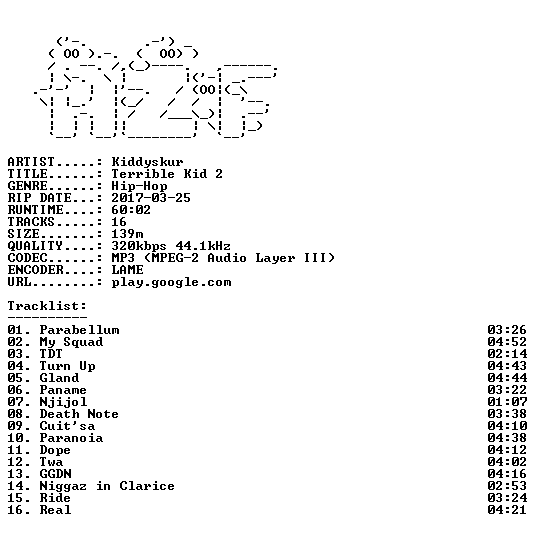 ARTIST.....: Kiddyskur
TITLE......: Terrible Kid 2
GENRE......: Hip-Hop
RIP DATE...: 2017-03-25
RUNTIME....: 60:02
TRACKS.....: 16
SIZE.......: 139m
QUALITY....: 320kbps 44.1kHz
CODEC......: MP3 (MPEG-2 Audio Layer III)
ENCODER....: LAME
URL........: play.google.com

Tracklist:
----------

01. Parabellum 03:26
02. My Squad 04:52
03. TDT 02:14
04. Turn Up 04:43
05. Gland 04:44
06. Paname 03:22
07. Njijol 01:07
08. Death Note 03:38
09. Cuit'sa 04:10
10. Paranoia 04:38
11. Dope 04:12
12. Twa 04:02
13. GGDN 04:16
14. Niggaz in Clarice 02:53
15. Ride 03:24
16. Real 04:21